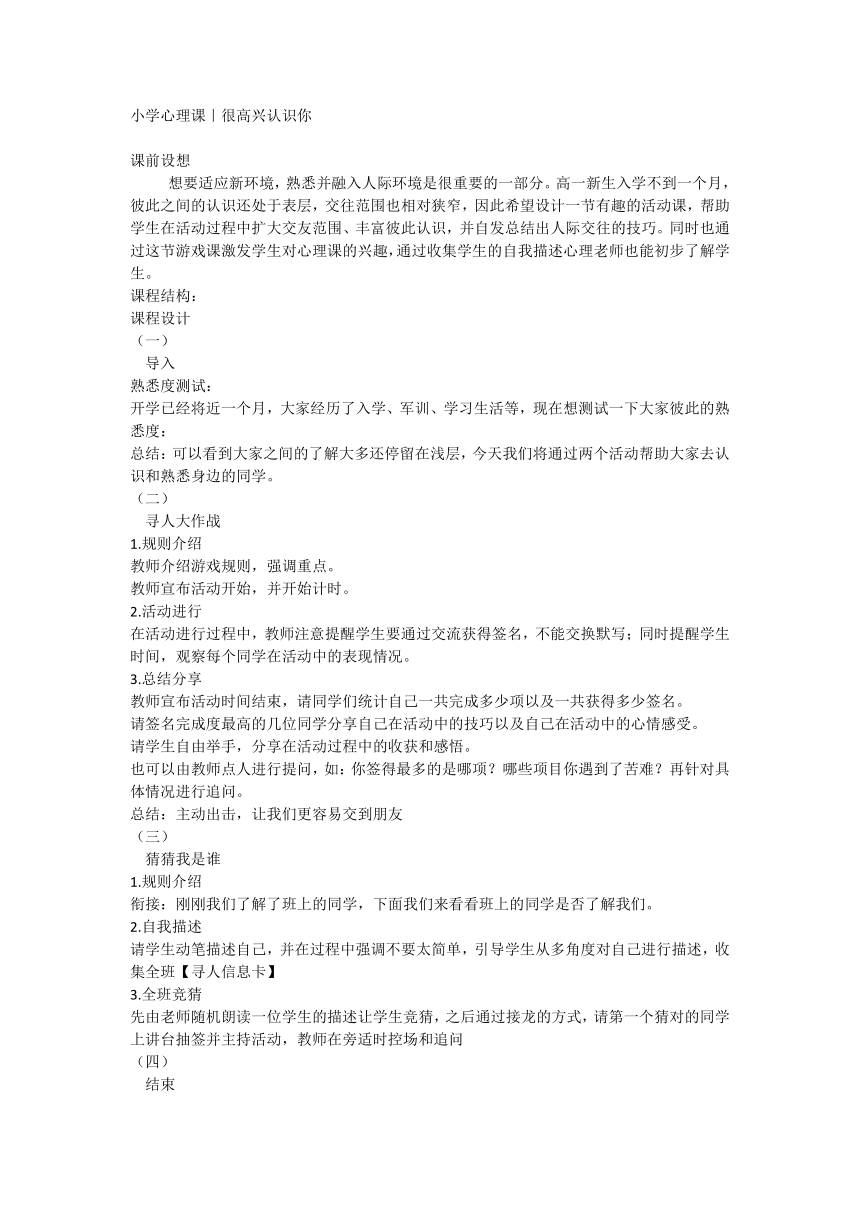 小学心理课丨很高兴认识你

课前设想

想要适应新环境，熟悉并融入人际环境是很重要的一部分。高一新生入学不到一个月，彼此之间的认识还处于表层，交往范围也相对狭窄，因此希望设计一节有趣的活动课，帮助学生在活动过程中扩大交友范围、丰富彼此认识，并自发总结出人际交往的技巧。同时也通过这节游戏课激发学生对心理课的兴趣，通过收集学生的自我描述心理老师也能初步了解学生。

课程结构：

课程设计

（一）

导入

熟悉度测试：

开学已经将近一个月，大家经历了入学、军训、学习生活等，现在想测试一下大家彼此的熟悉度：

总结：可以看到大家之间的了解大多还停留在浅层，今天我们将通过两个活动帮助大家去认识和熟悉身边的同学。

（二）

寻人大作战

1.规则介绍

教师介绍游戏规则，强调重点。

教师宣布活动开始，并开始计时。

2.活动进行

在活动进行过程中，教师注意提醒学生要通过交流获得签名，不能交换默写；同时提醒学生时间，观察每个同学在活动中的表现情况。

3.总结分享

教师宣布活动时间结束，请同学们统计自己一共完成多少项以及一共获得多少签名。

请签名完成度最高的几位同学分享自己在活动中的技巧以及自己在活动中的心情感受。

请学生自由举手，分享在活动过程中的收获和感悟。

也可以由教师点人进行提问，如：你签得最多的是哪项？哪些项目你遇到了苦难？再针对具体情况进行追问。

总结：主动出击，让我们更容易交到朋友

（三）

猜猜我是谁

1.规则介绍

衔接：刚刚我们了解了班上的同学，下面我们来看看班上的同学是否了解我们。

2.自我描述

请学生动笔描述自己，并在过程中强调不要太简单，引导学生从多角度对自己进行描述，收集全班【寻人信息卡】

3.全班竞猜

先由老师随机朗读一位学生的描述让学生竞猜，之后通过接龙的方式，请第一个猜对的同学上讲台抽签并主持活动，教师在旁适时控场和追问

（四）

结束